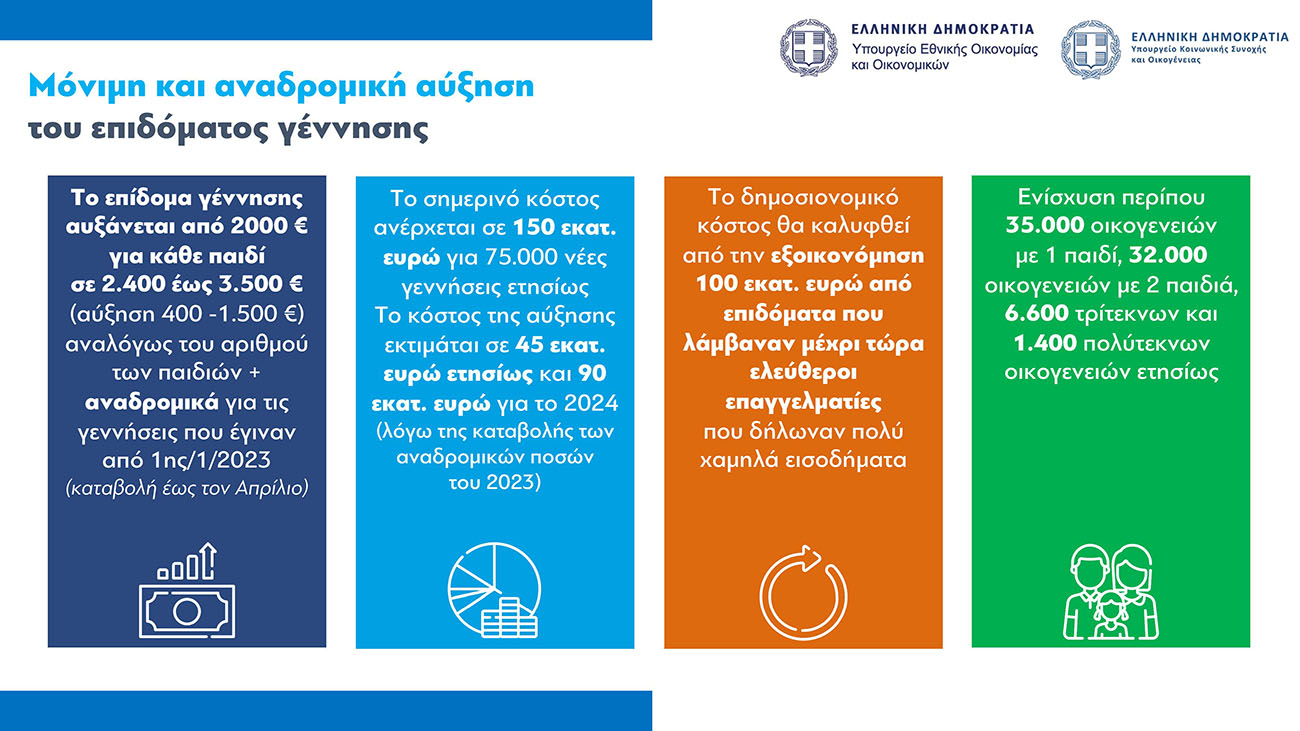 ΕΛΛΗΝΙΚΗ ΔΗΜΟΚΡΑΤΙΑ
Υπουργείο Εθνικής Οικονομίας και Οικονομικών

ΕΛΛΗΝΙΚΗ ΔΗΜΟΚΡΑΤΙΑ
Υπουργείο Κοινωνικής Συνοχής και Οικογένειας

Μόνιμη και αναδρομική αύξηση του επιδόματος γέννησης

Το επίδομα γέννησης αυξάνεται από 2000 € για κάθε παιδί σε 2.400 έως 3.500 € (αύξηση 400 -1.500 €) αναλόγως του αριθμού των παιδιών + αναδρομικά για τις γεννήσεις που έγιναν από 1ης/1/2023 (καταβολή έως τον Απρίλιο)

Το σημερινό κόστος ανέρχεται σε 150 εκατ. ευρώ για 75.000 νέες γεννήσεις ετησίως
Το κόστος της αύξησης εκτιμάται σε 45 εκατ. ευρώ ετησίως και 90 εκατ. ευρώ για το 2024 (λόγω της καταβολής των αναδρομικών ποσών του 2023)

Το δημοσιονομικό κόστος θα καλυφθεί από την εξοικονόμηση 100 εκατ. ευρώ από επιδόματα που λάμβαναν μέχρι τώρα ελεύθεροι επαγγελματίες που δήλωναν πολύ χαμηλά εισοδήματα

Ενίσχυση περίπου 35.000 οικογενειών με 1 παιδί, 32.000 οικογενειών με 2 παιδιά, 6.600 τρίτεκνων και 1.400 πολύτεκνων οικογενειών ετησίως